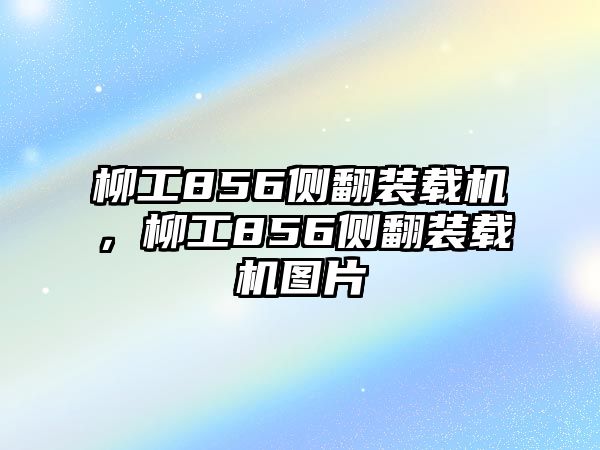 柳工856侧翻装载机，柳工856侧翻装载机图片